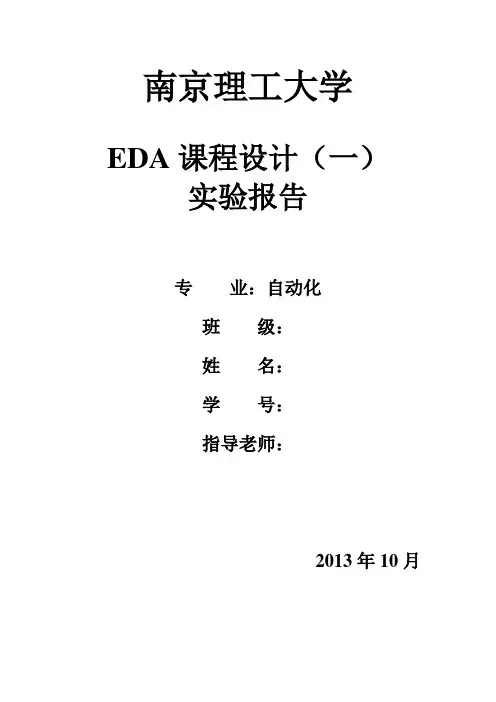 南京理工大学

EDA课程设计（一）
实验报告

专 业：自动化
班 级：
姓 名：
学 号：
指导老师：

2013年10月